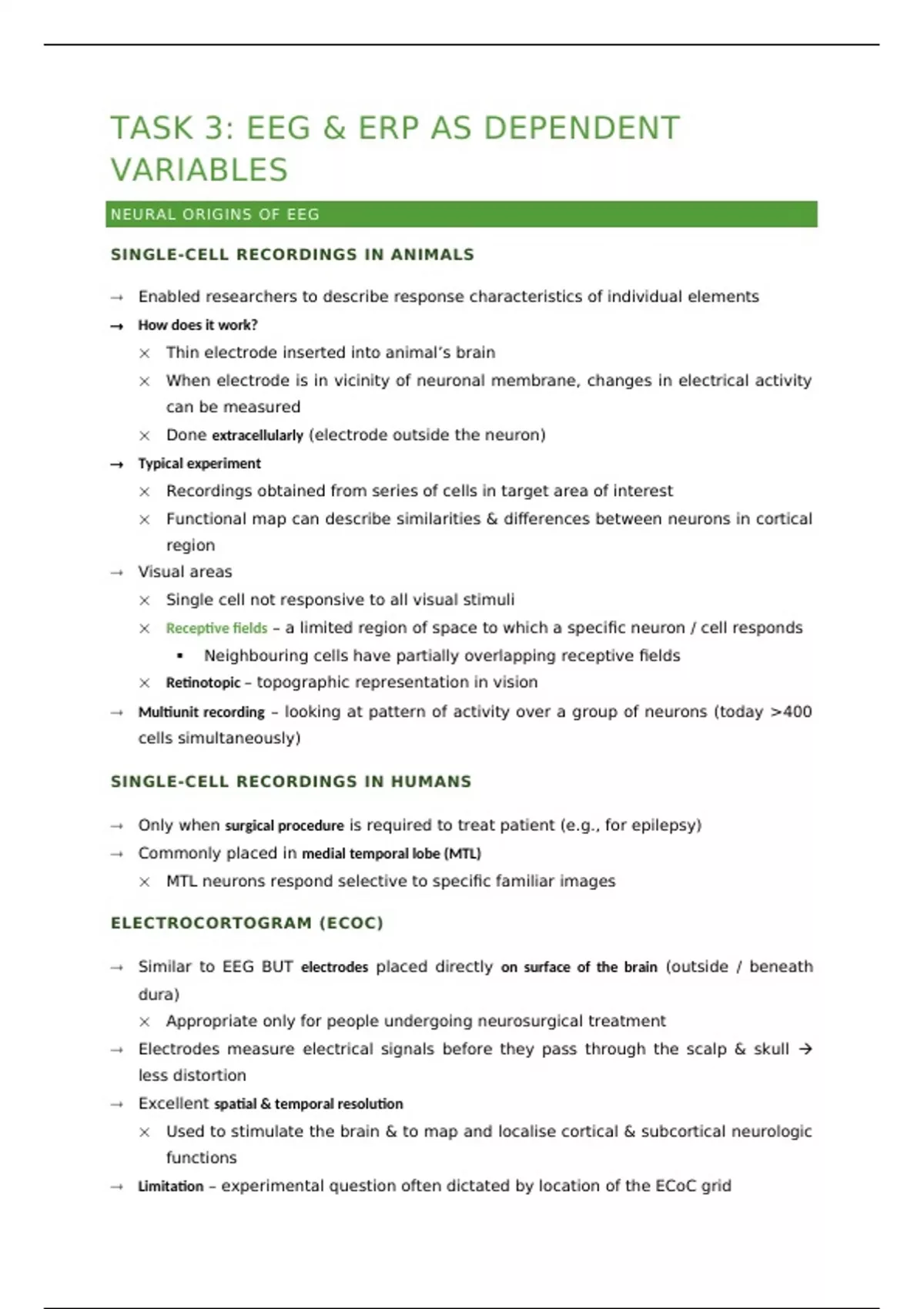 TASK 3: EEG & ERP AS DEPENDENT VARIABLES

NEURAL ORIGINS OF EEG

SINGLE-CELL RECORDINGS IN ANIMALS

→ Enabled researchers to describe response characteristics of individual elements
→ How does it work?
× Thin electrode inserted into animal's brain
× When electrode is in vicinity of neuronal membrane, changes in electrical activity can be measured
× Done extracellularly (electrode outside the neuron)
→ Typical experiment
× Recordings obtained from series of cells in target area of interest
× Functional map can describe similarities & differences between neurons in cortical region
→ Visual areas
× Single cell not responsive to all visual stimuli
× Receptive fields – a limited region of space to which a specific neuron / cell responds
▪ Neighbouring cells have partially overlapping receptive fields
× Retinotopic – topographic representation in vision
→ Multiunit recording – looking at pattern of activity over a group of neurons (today >400 cells simultaneously)

SINGLE-CELL RECORDINGS IN HUMANS

→ Only when surgical procedure is required to treat patient (e.g., for epilepsy)
→ Commonly placed in medial temporal lobe (MTL)
× MTL neurons respond selective to specific familiar images

ELECTROCORTOGRAM (ECOC)

→ Similar to EEG BUT electrodes placed directly on surface of the brain (outside / beneath dura)
× Appropriate only for people undergoing neurosurgical treatment
→ Electrodes measure electrical signals before they pass through the scalp & skull → less distortion
→ Excellent spatial & temporal resolution
× Used to stimulate the brain & to map and localise cortical & subcortical neurologic functions
→ Limitation – experimental question often dictated by location of the ECoC grid